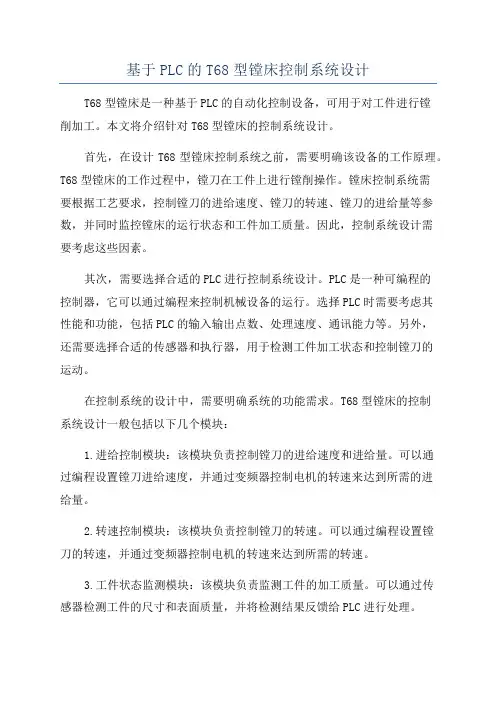 基于PLC的T68型镗床控制系统设计

T68型镗床是一种基于PLC的自动化控制设备，可用于对工件进行镗削加工。本文将介绍针对T68型镗床的控制系统设计。

首先，在设计T68型镗床控制系统之前，需要明确该设备的工作原理。T68型镗床的工作过程中，镗刀在工件上进行镗削操作。镗床控制系统需要根据工艺要求，控制镗刀的进给速度、镗刀的转速、镗刀的进给量等参数，并同时监控镗床的运行状态和工件加工质量。因此，控制系统设计需要考虑这些因素。

其次，需要选择合适的PLC进行控制系统设计。PLC是一种可编程的控制器，它可以通过编程来控制机械设备的运行。选择PLC时需要考虑其性能和功能，包括PLC的输入输出点数、处理速度、通讯能力等。另外，还需要选择合适的传感器和执行器，用于检测工件加工状态和控制镗刀的运动。

在控制系统的设计中，需要明确系统的功能需求。T68型镗床的控制系统设计一般包括以下几个模块：

1.进给控制模块：该模块负责控制镗刀的进给速度和进给量。可以通过编程设置镗刀进给速度，并通过变频器控制电机的转速来达到所需的进给量。

2.转速控制模块：该模块负责控制镗刀的转速。可以通过编程设置镗刀的转速，并通过变频器控制电机的转速来达到所需的转速。

3.工件状态监测模块：该模块负责监测工件的加工质量。可以通过传感器检测工件的尺寸和表面质量，并将检测结果反馈给PLC进行处理。